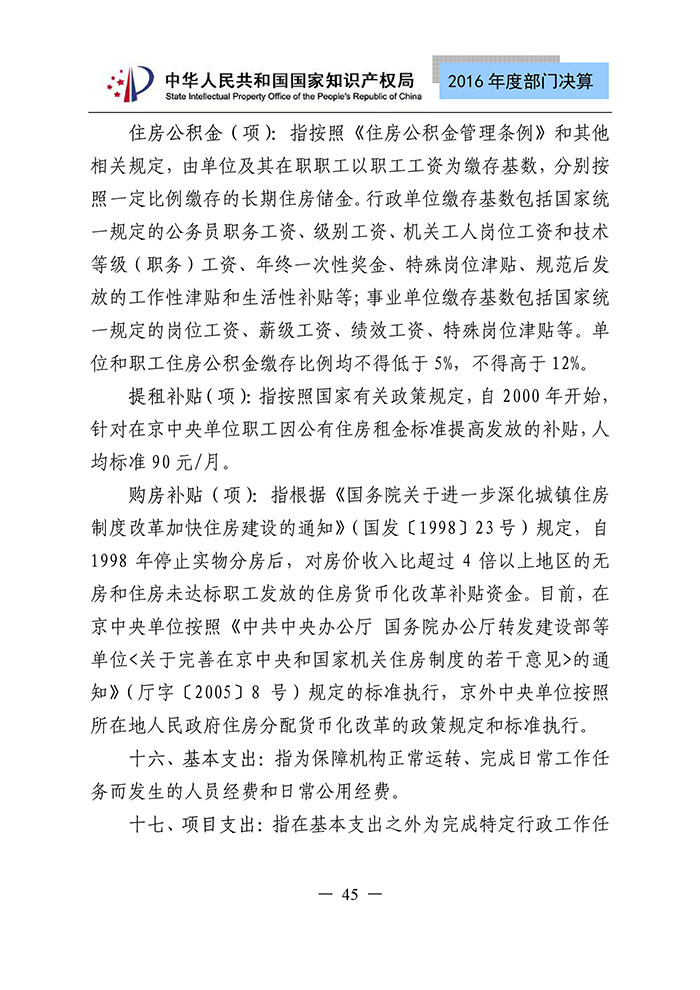 中华人民共和国国家知识产权局
State Intellectual Property Office of the People's Republic of China
2016 年度部门决算

住房公积金（项）：指按照《住房公积金管理条例》和其他相关规定，由单位及其在职职工以职工工资为缴存基数，分别按照一定比例缴存的长期住房储金。行政单位缴存基数包括国家统一规定的公务员职务工资、级别工资、机关工人岗位工资和技术等级（职务）工资、年终一次性奖金、特殊岗位津贴、规范后发放的工作性津贴和生活性补贴等；事业单位缴存基数包括国家统一规定的岗位工资、薪级工资、绩效工资、特殊岗位津贴等。单位和职工住房公积金缴存比例均不得低于 5%，不得高于 12%。

提租补贴（项）：指按照国家有关政策规定，自 2000 年开始，针对在京中央单位职工因公有住房租金标准提高发放的补贴，人均标准 90 元/月。

购房补贴（项）：指根据《国务院关于进一步深化城镇住房制度改革加快住房建设的通知》（国发〔1998〕23 号）规定，自 1998 年停止实物分房后，对房价收入比超过 4 倍以上地区的无房和住房未达标职工发放的住房货币化改革补贴资金。目前，在京中央单位按照《中共中央办公厅 国务院办公厅转发建设部等单位<关于完善在京中央和国家机关住房制度的若干意见>的通知》（厅字〔2005〕8 号）规定的标准执行，京外中央单位按照所在地人民政府住房分配货币化改革的政策规定和标准执行。

十六、基本支出：指为保障机构正常运转、完成日常工作任务而发生的人员经费和日常公用经费。

十七、项目支出：指在基本支出之外为完成特定行政工作任

— 45 —